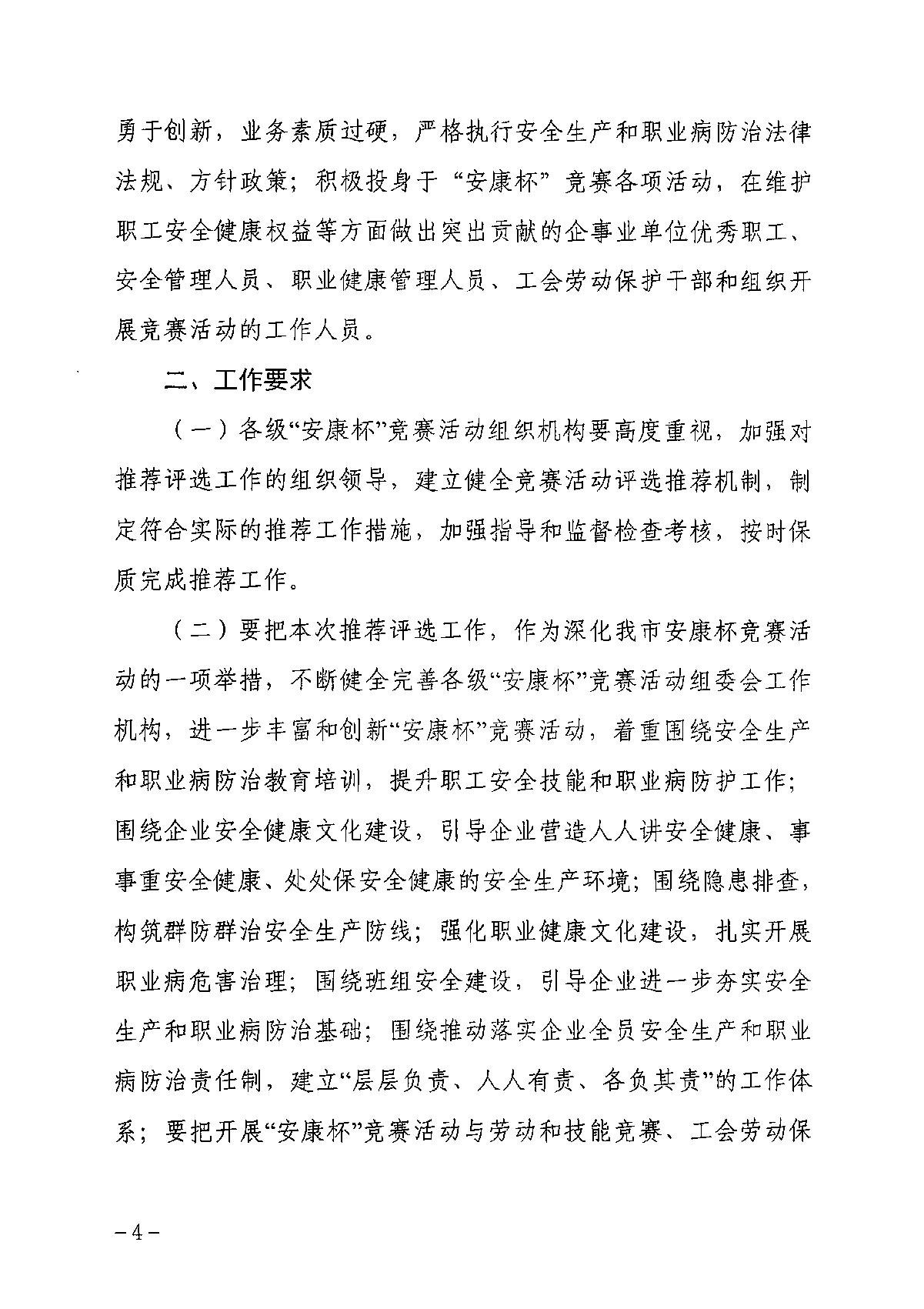 勇于创新，业务素质过硬，严格执行安全生产和职业病防治法律法规、方针政策；积极投身于“安康杯”竞赛各项活动，在维护职工安全健康权益等方面做出突出贡献的企事业单位优秀职工、安全管理人员、职业健康管理人员、工会劳动保护干部和组织开展竞赛活动的工作人员。

二、工作要求

（一）各级“安康杯”竞赛活动组织机构要高度重视，加强对推荐评选工作的组织领导，建立健全竞赛活动评选推荐机制，制定符合实际的推荐工作措施，加强指导和监督检查考核，按时保质完成推荐工作。

（二）要把本次推荐评选工作，作为深化我市安康杯竞赛活动的一项举措，不断健全完善各级“安康杯”竞赛活动组委会工作机构，进一步丰富和创新“安康杯”竞赛活动，着重围绕安全生产和职业病防治教育培训，提升职工安全技能和职业病防护工作；围绕企业安全健康文化建设，引导企业营造人人讲安全健康、事事重安全健康、处处保安全健康的安全生产环境；围绕隐患排查，构筑群防群治安全生产防线；强化职业健康文化建设，扎实开展职业病危害治理；围绕班组安全建设，引导企业进一步夯实安全生产和职业病防治基础；围绕推动落实企业全员安全生产和职业病防治责任制，建立“层层负责、人人有责、各负其责”的工作体系；要把开展“安康杯”竞赛活动与劳动和技能竞赛、工会劳动保

－4－